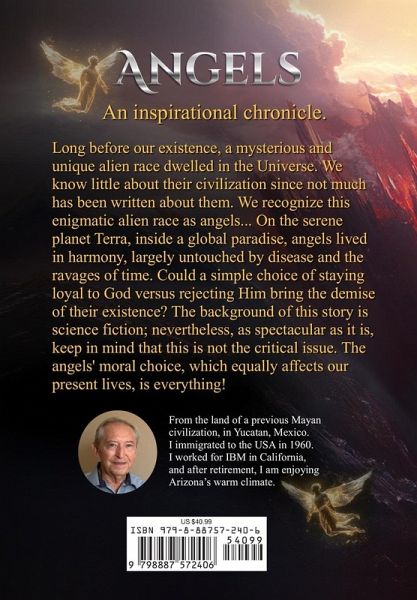 ANGELS

An inspirational chronicle.

Long before our existence, a mysterious and unique alien race dwelled in the Universe. We know little about their civilization since not much has been written about them. We recognize this enigmatic alien race as angels... On the serene planet Terra, inside a global paradise, angels lived in harmony, largely untouched by disease and the ravages of time. Could a simple choice of staying loyal to God versus rejecting Him bring the demise of their existence? The background of this story is science fiction; nevertheless, as spectacular as it is, keep in mind that this is not the critical issue. The angels' moral choice, which equally affects our present lives, is everything!

From the land of a previous Mayan civilization, in Yucatan, Mexico. I immigrated to the USA in 1960. I worked for IBM in California, and after retirement, I am enjoying Arizona's warm climate.

US $40.99
ISBN 979-8-88757-240-6
54099
9 798887 572406